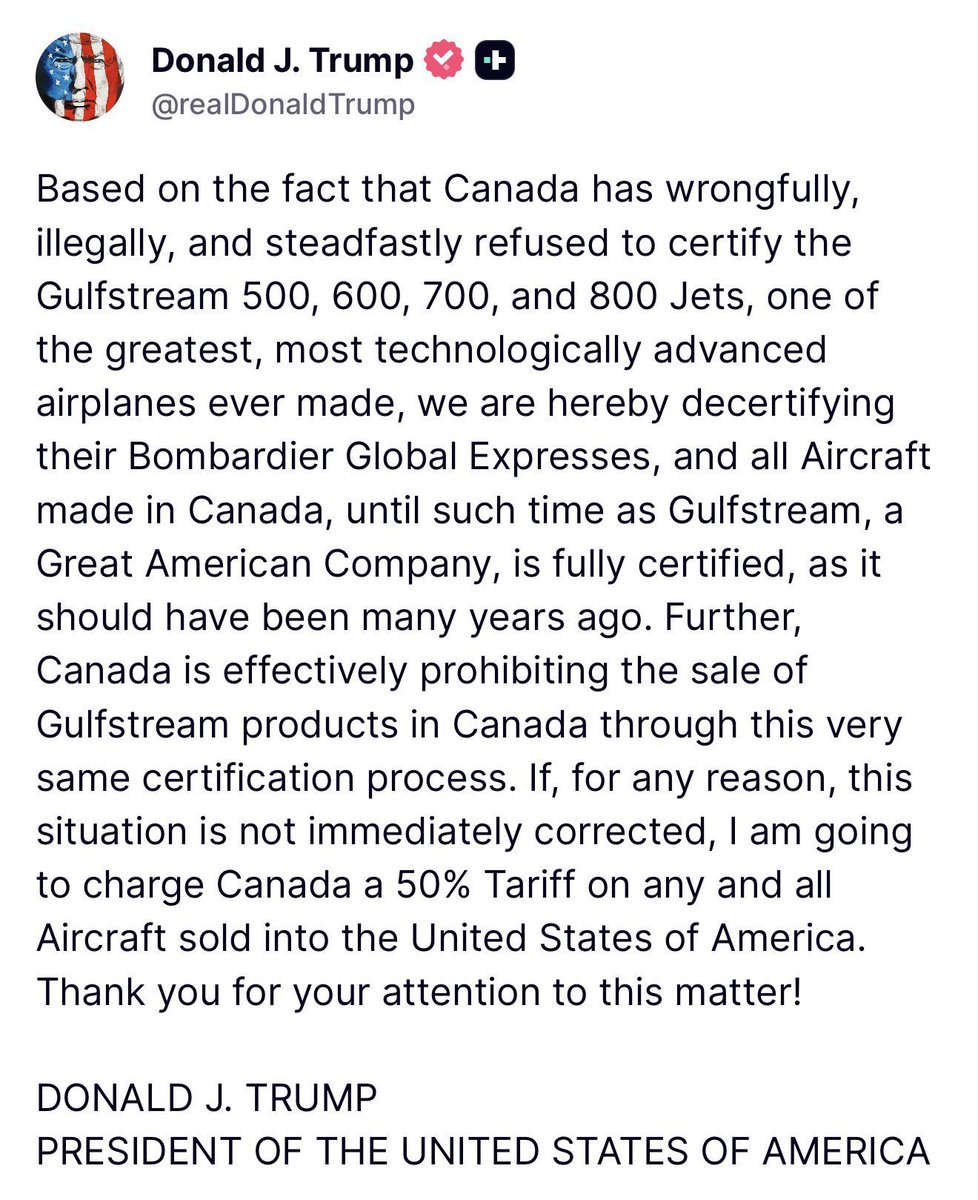 Donald J. Trump
@realDonaldTrump

Based on the fact that Canada has wrongfully, illegally, and steadfastly refused to certify the Gulfstream 500, 600, 700, and 800 Jets, one of the greatest, most technologically advanced airplanes ever made, we are hereby decertifying their Bombardier Global Expresses, and all Aircraft made in Canada, until such time as Gulfstream, a Great American Company, is fully certified, as it should have been many years ago. Further, Canada is effectively prohibiting the sale of Gulfstream products in Canada through this very same certification process. If, for any reason, this situation is not immediately corrected, I am going to charge Canada a 50% Tariff on any and all Aircraft sold into the United States of America. Thank you for your attention to this matter!

DONALD J. TRUMP
PRESIDENT OF THE UNITED STATES OF AMERICA